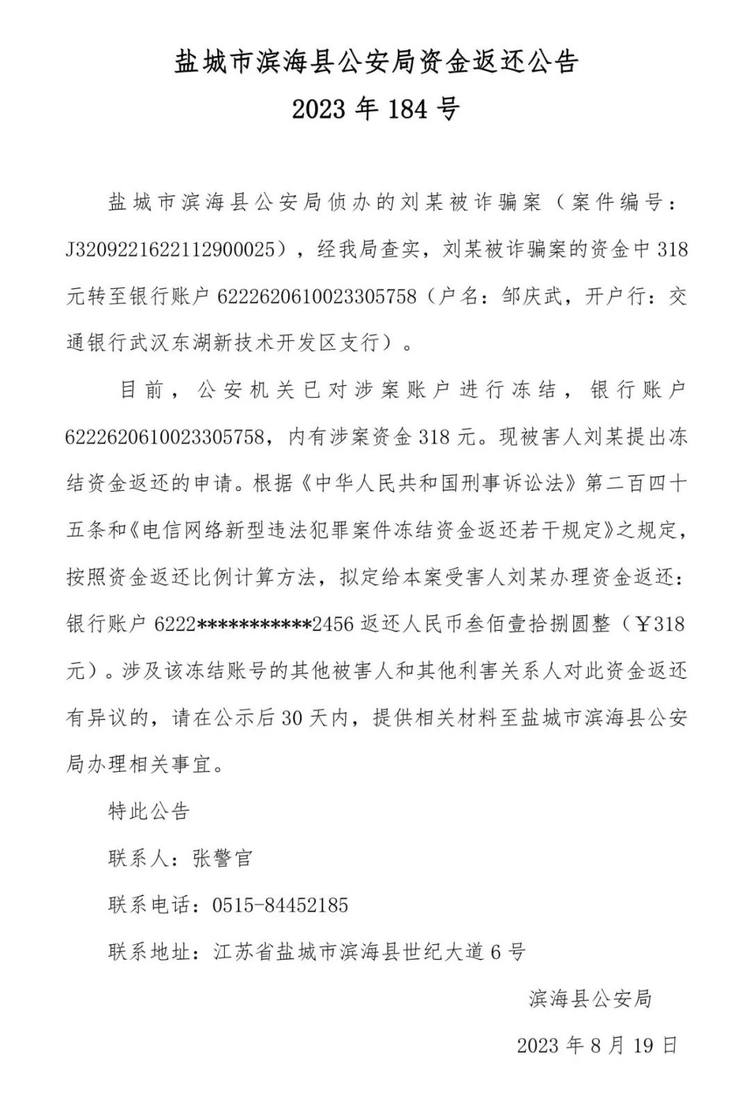 盐城市滨海县公安局资金返还公告
2023 年 184 号

盐城市滨海县公安局侦办的刘某被诈骗案（案件编号：J3209221622112900025），经我局查实，刘某被诈骗案的资金中 318 元转至银行账户 6222620610023305758（户名：邹庆武，开户行：交通银行武汉东湖新技术开发区支行）。

目前，公安机关已对涉案账户进行冻结，银行账户 6222620610023305758，内有涉案资金 318 元。现被害人刘某提出冻结资金返还的申请。根据《中华人民共和国刑事诉讼法》第二百四十五条和《电信网络新型违法犯罪案件冻结资金返还若干规定》之规定，按照资金返还比例计算方法，拟定给本案受害人刘某办理资金返还：银行账户 6222***********2456 返还人民币叁佰壹拾捌圆整（￥318 元）。涉及该冻结账号的其他被害人和其他利害关系人对此资金返还有异议的，请在公示后 30 天内，提供相关材料至盐城市滨海县公安局办理相关事宜。

特此公告

联系人：张警官

联系电话：0515-84452185

联系地址：江苏省盐城市滨海县世纪大道 6 号

滨海县公安局

2023 年 8 月 19 日